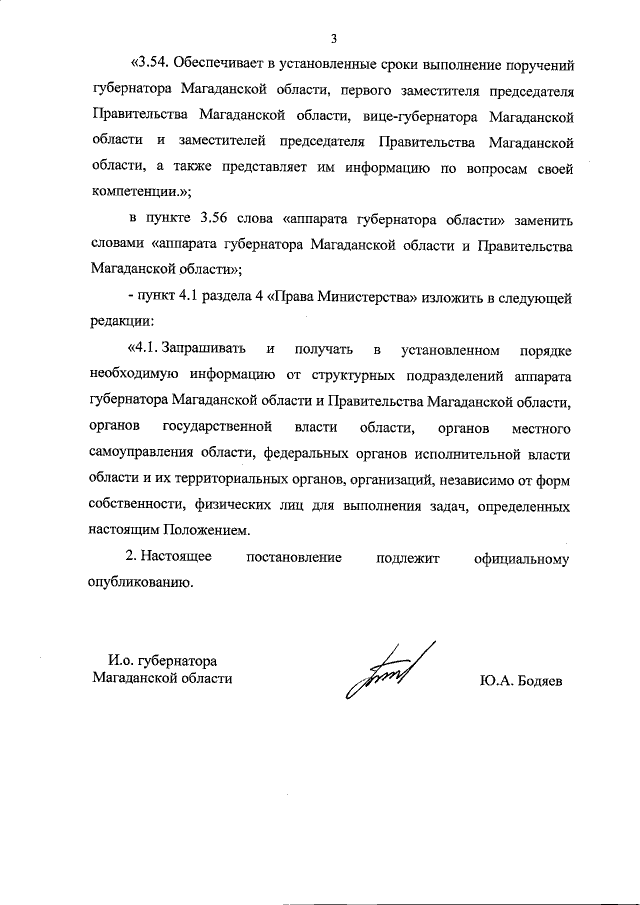 3

«3.54. Обеспечивает в установленные сроки выполнение поручений губернатора Магаданской области, первого заместителя председателя Правительства Магаданской области, вице-губернатора Магаданской области и заместителей председателя Правительства Магаданской области, а также представляет им информацию по вопросам своей компетенции.»;

в пункте 3.56 слова «аппарата губернатора области» заменить словами «аппарата губернатора Магаданской области и Правительства Магаданской области»;

- пункт 4.1 раздела 4 «Права Министерства» изложить в следующей редакции:

«4.1. Запрашивать и получать в установленном порядке необходимую информацию от структурных подразделений аппарата губернатора Магаданской области и Правительства Магаданской области, органов государственной власти области, органов местного самоуправления области, федеральных органов исполнительной власти области и их территориальных органов, организаций, независимо от форм собственности, физических лиц для выполнения задач, определенных настоящим Положением.

2. Настоящее постановление подлежит официальному опубликованию.

И.о. губернатора
Магаданской области

Ю.А. Бодяев